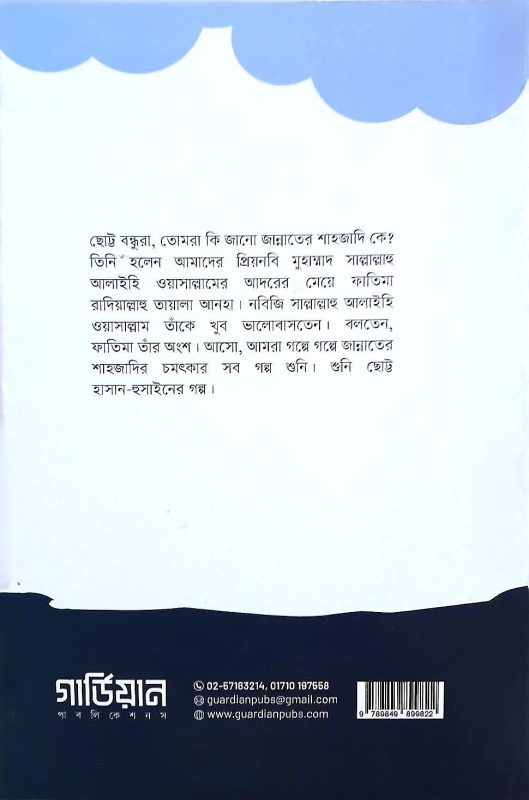 ছোট্ট বন্ধুরা, তোমরা কি জানো জান্নাতের শাহজাদি কে? তিনি হলেন আমাদের প্রিয়নবি মুহাম্মাদ সাল্লাল্লাহু আলাইহি ওয়াসাল্লামের আদরের মেয়ে ফাতিমা রাদিয়াল্লাহু তায়ালা আনহা। নবিজি সাল্লাল্লাহু আলাইহি ওয়াসাল্লাম তাঁকে খুব ভালোবাসতেন। বলতেন, ফাতিমা তাঁর অংশ। আসো, আমরা গল্পে গল্পে জান্নাতের শাহজাদির চমৎকার সব গল্প শুনি। শুনি ছোট্ট হাসান-হুসাইনের গল্প।

গার্ডিয়ান
পাবলিকেশনস

02-57163214, 01710 197558
guardianpubs@gmail.com
www.guardianpubs.com

9 789849 899822